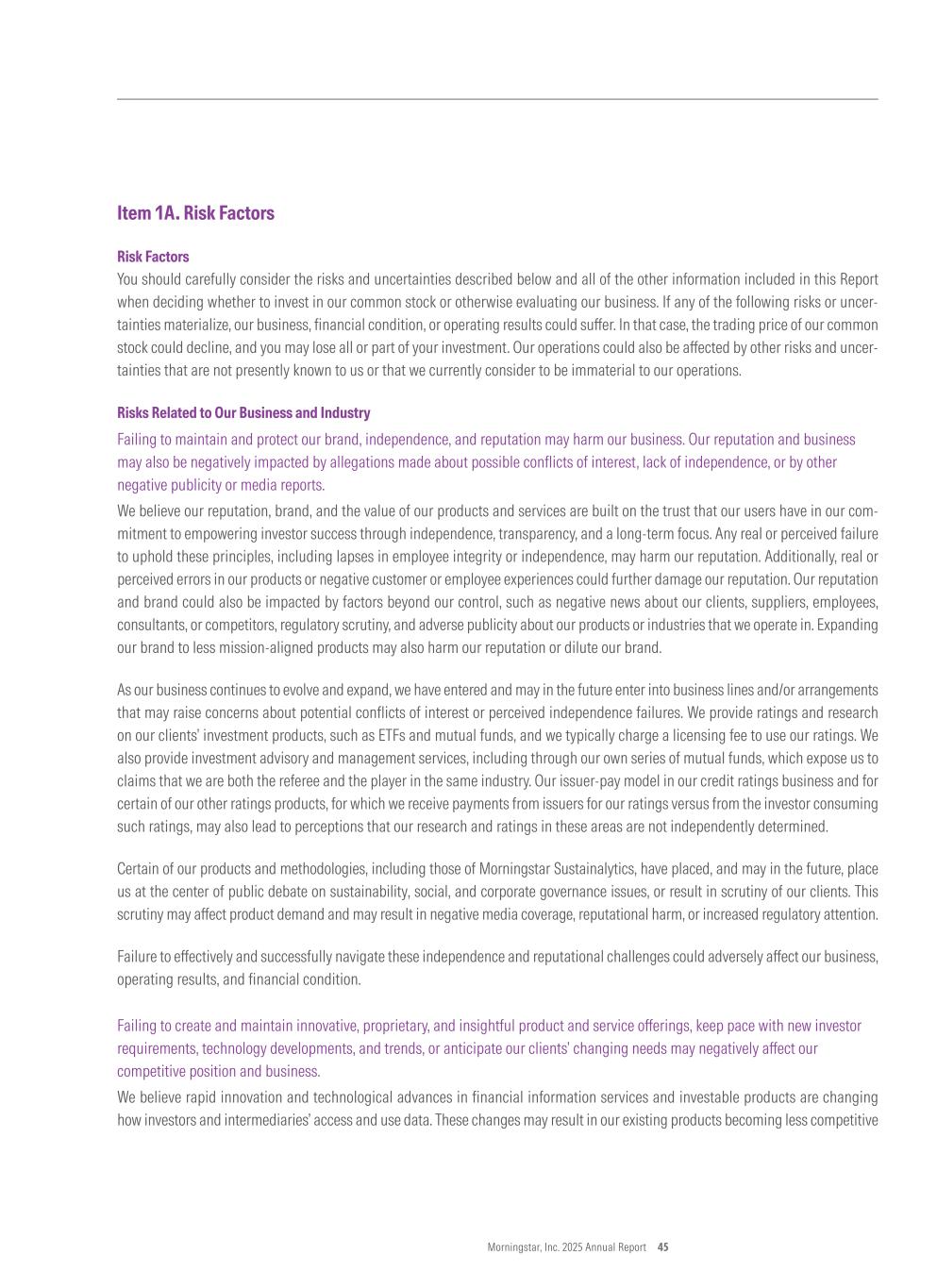 Item 1A. Risk Factors

Risk Factors
You should carefully consider the risks and uncertainties described below and all of the other information included in this Report when deciding whether to invest in our common stock or otherwise evaluating our business. If any of the following risks or uncertainties materialize, our business, financial condition, or operating results could suffer. In that case, the trading price of our common stock could decline, and you may lose all or part of your investment. Our operations could also be affected by other risks and uncertainties that are not presently known to us or that we currently consider to be immaterial to our operations.

Risks Related to Our Business and Industry
Failing to maintain and protect our brand, independence, and reputation may harm our business. Our reputation and business may also be negatively impacted by allegations made about possible conflicts of interest, lack of independence, or by other negative publicity or media reports.

We believe our reputation, brand, and the value of our products and services are built on the trust that our users have in our commitment to empowering investor success through independence, transparency, and a long-term focus. Any real or perceived failure to uphold these principles, including lapses in employee integrity or independence, may harm our reputation. Additionally, real or perceived errors in our products or negative customer or employee experiences could further damage our reputation. Our reputation and brand could also be impacted by factors beyond our control, such as negative news about our clients, suppliers, employees, consultants, or competitors, regulatory scrutiny, and adverse publicity about our products or industries that we operate in. Expanding our brand to less mission-aligned products may also harm our reputation or dilute our brand.

As our business continues to evolve and expand, we have entered and may in the future enter into business lines and/or arrangements that may raise concerns about potential conflicts of interest or perceived independence failures. We provide ratings and research on our clients' investment products, such as ETFs and mutual funds, and we typically charge a licensing fee to use our ratings. We also provide investment advisory and management services, including through our own series of mutual funds, which expose us to claims that we are both the referee and the player in the same industry. Our issuer-pay model in our credit ratings business and for certain of our other ratings products, for which we receive payments from issuers for our ratings versus from the investor consuming such ratings, may also lead to perceptions that our research and ratings in these areas are not independently determined.

Certain of our products and methodologies, including those of Morningstar Sustainalytics, have placed, and may in the future, place us at the center of public debate on sustainability, social, and corporate governance issues, or result in scrutiny of our clients. This scrutiny may affect product demand and may result in negative media coverage, reputational harm, or increased regulatory attention.

Failure to effectively and successfully navigate these independence and reputational challenges could adversely affect our business, operating results, and financial condition.

Failing to create and maintain innovative, proprietary, and insightful product and service offerings, keep pace with new investor requirements, technology developments, and trends, or anticipate our clients' changing needs may negatively affect our competitive position and business.

We believe rapid innovation and technological advances in financial information services and investable products are changing how investors and intermediaries' access and use data. These changes may result in our existing products becoming less competitive

Morningstar, Inc. 2025 Annual Report 45